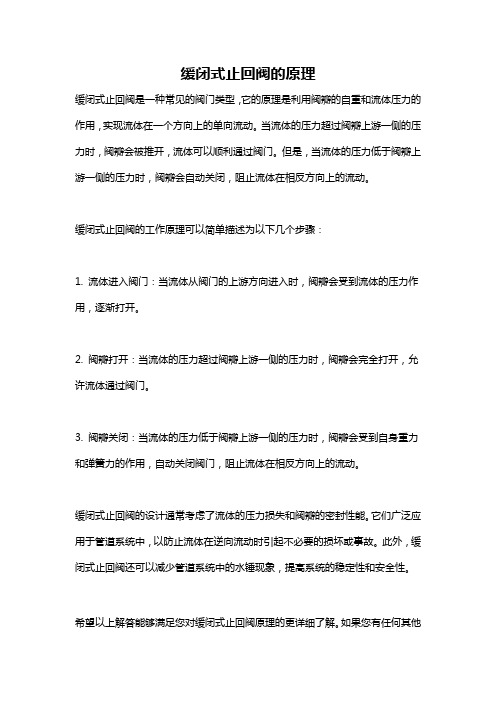 缓闭式止回阀的原理

缓闭式止回阀是一种常见的阀门类型，它的原理是利用阀瓣的自重和流体压力的作用，实现流体在一个方向上的单向流动。当流体的压力超过阀瓣上游一侧的压力时，阀瓣会被推开，流体可以顺利通过阀门。但是，当流体的压力低于阀瓣上游一侧的压力时，阀瓣会自动关闭，阻止流体在相反方向上的流动。

缓闭式止回阀的工作原理可以简单描述为以下几个步骤：

1. 流体进入阀门：当流体从阀门的上游方向进入时，阀瓣会受到流体的压力作用，逐渐打开。

2. 阀瓣打开：当流体的压力超过阀瓣上游一侧的压力时，阀瓣会完全打开，允许流体通过阀门。

3. 阀瓣关闭：当流体的压力低于阀瓣上游一侧的压力时，阀瓣会受到自身重力和弹簧力的作用，自动关闭阀门，阻止流体在相反方向上的流动。

缓闭式止回阀的设计通常考虑了流体的压力损失和阀瓣的密封性能。它们广泛应用于管道系统中，以防止流体在逆向流动时引起不必要的损坏或事故。此外，缓闭式止回阀还可以减少管道系统中的水锤现象，提高系统的稳定性和安全性。

希望以上解答能够满足您对缓闭式止回阀原理的更详细了解。如果您有任何其他